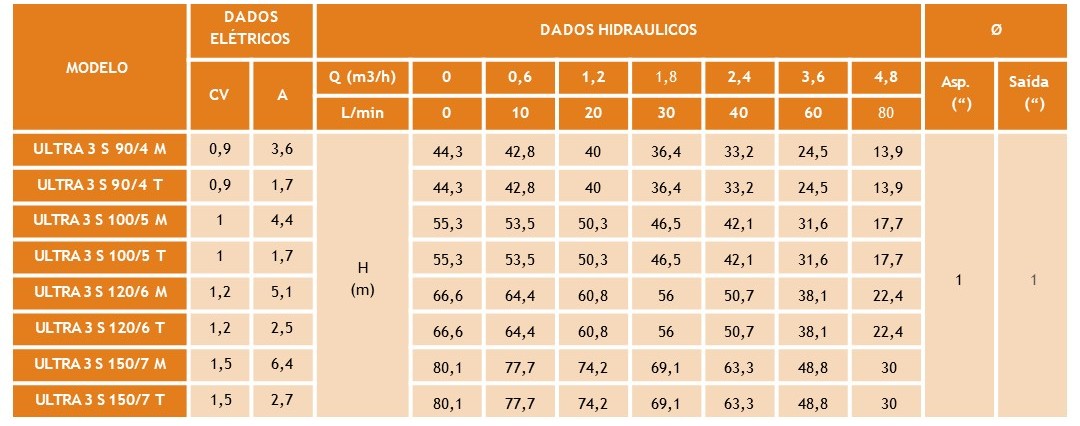 | MODELO | DADOS ELÉTRICOS | | DADOS HIDRAULICOS | | | | | | | | Ø | |
|---|---|---|---|---|---|---|---|---|---|---|---|---|
| | CV | A | Q (m3/h) | 0 | 0,6 | 1,2 | 1,8 | 2,4 | 3,6 | 4,8 | Asp. (") | Saída (") |
| | | | L/min | 0 | 10 | 20 | 30 | 40 | 60 | 80 | | |
| ULTRA 3 S 90/4 M | 0,9 | 3,6 | H (m) | 44,3 | 42,8 | 40 | 36,4 | 33,2 | 24,5 | 13,9 | 1 | 1 |
| ULTRA 3 S 90/4 T | 0,9 | 1,7 | | 44,3 | 42,8 | 40 | 36,4 | 33,2 | 24,5 | 13,9 | | |
| ULTRA 3 S 100/5 M | 1 | 4,4 | | 55,3 | 53,5 | 50,3 | 46,5 | 42,1 | 31,6 | 17,7 | | |
| ULTRA 3 S 100/5 T | 1 | 1,7 | | 55,3 | 53,5 | 50,3 | 46,5 | 42,1 | 31,6 | 17,7 | | |
| ULTRA 3 S 120/6 M | 1,2 | 5,1 | | 66,6 | 64,4 | 60,8 | 56 | 50,7 | 38,1 | 22,4 | | |
| ULTRA 3 S 120/6 T | 1,2 | 2,5 | | 66,6 | 64,4 | 60,8 | 56 | 50,7 | 38,1 | 22,4 | | |
| ULTRA 3 S 150/7 M | 1,5 | 6,4 | | 80,1 | 77,7 | 74,2 | 69,1 | 63,3 | 48,8 | 30 | | |
| ULTRA 3 S 150/7 T | 1,5 | 2,7 | | 80,1 | 77,7 | 74,2 | 69,1 | 63,3 | 48,8 | 30 | | |